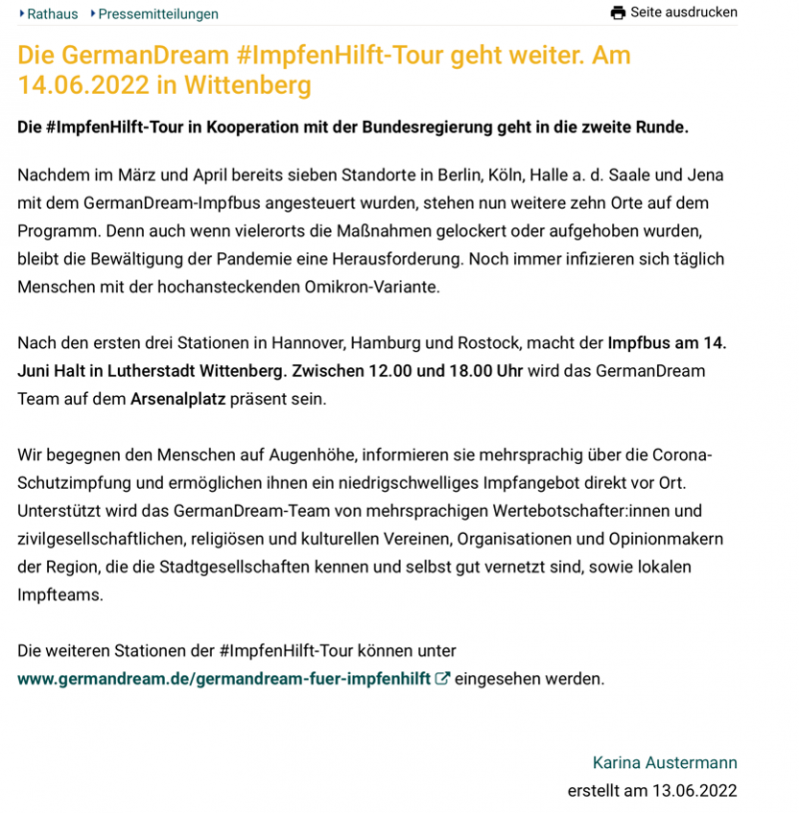 Rathaus Pressemitteilungen Seite ausdrucken

Die GermanDream #ImpfenHilft-Tour geht weiter. Am 14.06.2022 in Wittenberg

Die #ImpfenHilft-Tour in Kooperation mit der Bundesregierung geht in die zweite Runde.

Nachdem im März und April bereits sieben Standorte in Berlin, Köln, Halle a. d. Saale und Jena mit dem GermanDream-Impfbus angesteuert wurden, stehen nun weitere zehn Orte auf dem Programm. Denn auch wenn vielerorts die Maßnahmen gelockert oder aufgehoben wurden, bleibt die Bewältigung der Pandemie eine Herausforderung. Noch immer infizieren sich täglich Menschen mit der hochansteckenden Omikron-Variante.

Nach den ersten drei Stationen in Hannover, Hamburg und Rostock, macht der Impfbus am 14. Juni Halt in Lutherstadt Wittenberg. Zwischen 12.00 und 18.00 Uhr wird das GermanDream Team auf dem Arsenalplatz präsent sein.

Wir begegnen den Menschen auf Augenhöhe, informieren sie mehrsprachig über die Corona-Schutzimpfung und ermöglichen ihnen ein niedrigschwelliges Impfangebot direkt vor Ort. Unterstützt wird das GermanDream-Team von mehrsprachigen Wertebotschafter:innen und zivilgesellschaftlichen, religiösen und kulturellen Vereinen, Organisationen und Opinionmakern der Region, die die Stadtgesellschaften kennen und selbst gut vernetzt sind, sowie lokalen Impfteams.

Die weiteren Stationen der #ImpfenHilft-Tour können unter www.germandream.de/germandream-fuer-impfenhilft eingesehen werden.

Karina Austermann
erstellt am 13.06.2022